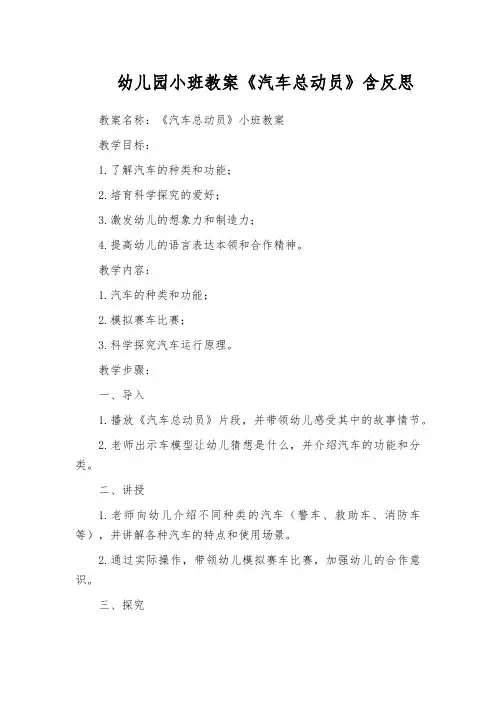 幼儿园小班教案《汽车总动员》含反思

教案名称：《汽车总动员》小班教案

教学目标：

1. 了解汽车的种类和功能；

2. 培育科学探究的爱好；

3. 激发幼儿的想象力和制造力；

4. 提高幼儿的语言表达本领和合作精神。

教学内容：

1. 汽车的种类和功能；

2. 模拟赛车比赛；

3. 科学探究汽车运行原理。

教学步骤：

一、导入

1. 播放《汽车总动员》片段，并带领幼儿感受其中的故事情节。

2. 老师出示车模型让幼儿猜想是什么，并介绍汽车的功能和分类。

二、讲授

1. 老师向幼儿介绍不同种类的汽车（警车、救助车、消防车等），并讲解各种汽车的特点和使用场景。

2. 通过实际操作，带领幼儿模拟赛车比赛，加强幼儿的合作意识。

三、探究